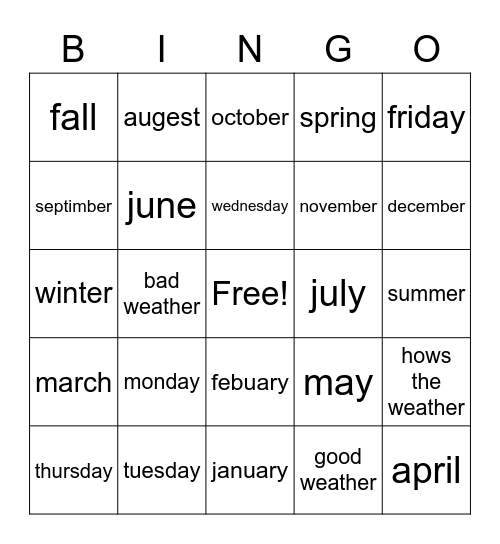 | B | I | N | G | O |
|---|---|---|---|---|
| fall | augest | october | spring | friday |
| septimber | june | wednesday | november | december |
| winter | bad weather | Free! | july | summer |
| march | monday | febuary | may | hows the weather |
| thursday | tuesday | january | good weather | april |